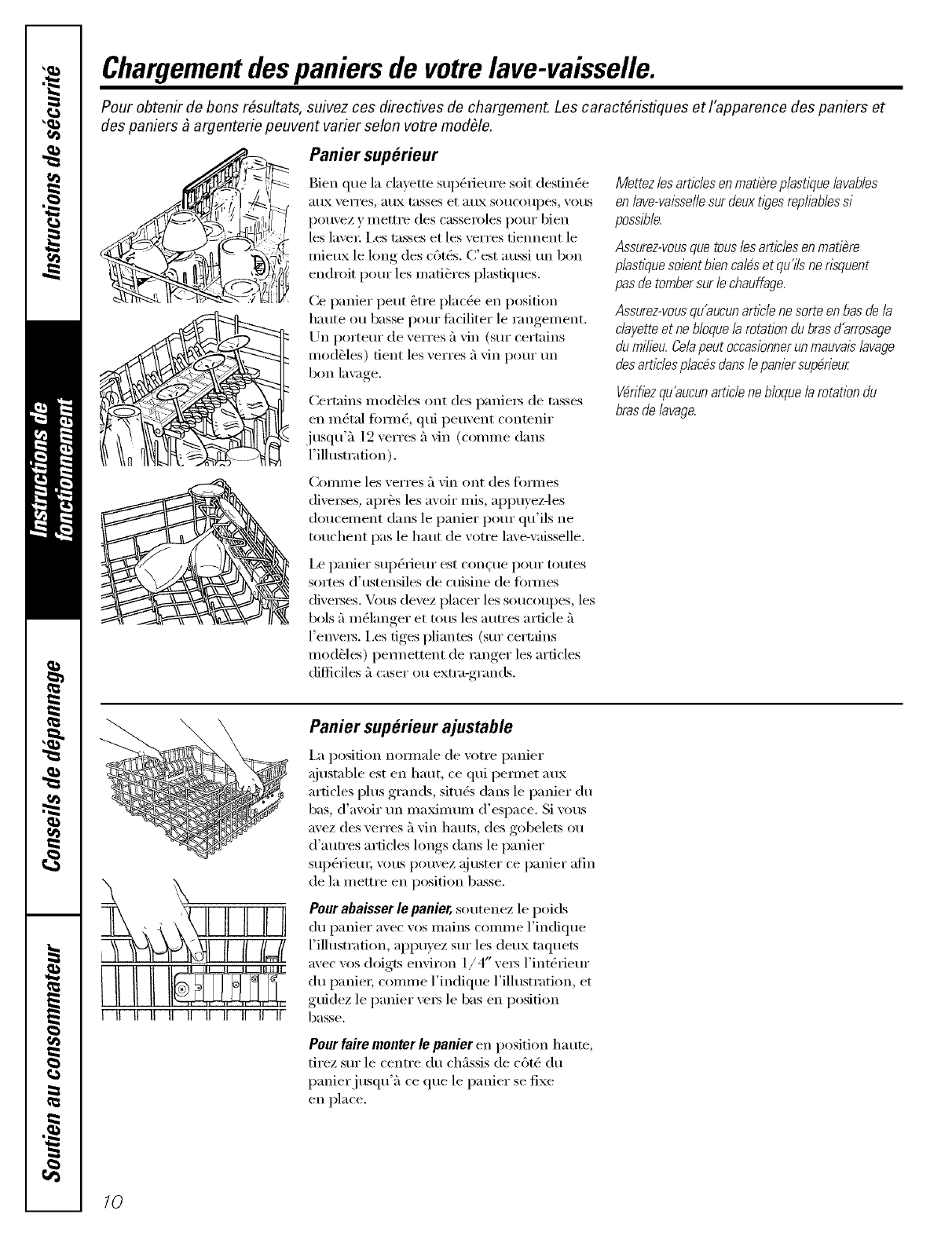 Instructions de sécurité

Instructions de fonctionnement

Conseils de dépannage

Soutien au consommateur

Chargement des paniers de votre lave-vaisselle.

Pour obtenir de bons résultats, suivez ces directives de chargement. Les caractéristiques et l'apparence des paniers et des paniers à argenterie peuvent varier selon votre modèle.

Panier supérieur

Bien que la clayette supérieure soit destinée aux verres, aux tasses et aux soucoupes, vous pouvez y mettre des casseroles pour bien les laver. Les tasses et les verres tiennent le mieux le long des côtés. C'est aussi un bon endroit pour les matières plastiques.

Ce panier peut être placée en position haute ou basse pour faciliter le rangement. Un porteur de verres à vin (sur certains modèles) tient les verres à vin pour un bon lavage.

Certains modèles ont des paniers de tasses en métal formé, qui peuvent contenir jusqu'à 12 verres à vin (comme dans l'illustration).

Comme les verres à vin ont des formes diverses, après les avoir mis, appuyez-les doucement dans le panier pour qu'ils ne touchent pas le haut de votre lave-vaisselle.

Le panier supérieur est conçue pour toutes sortes d'ustensiles de cuisine de formes diverses. Vous devez placer les soucoupes, les bols à mélanger et tous les autres article à l'envers. Les tiges pliantes (sur certains modèles) permettent de ranger les articles difficiles à caser ou extra-grands.

Mettez les articles en matière plastique lavables en lave-vaisselle sur deux tiges repliables si possible.

Assurez-vous que tous les articles en matière plastique soient bien calés et qu'ils ne risquent pas de tomber sur le chauffage.

Assurez-vous qu'aucun article ne sorte en bas de la clayette et ne bloque la rotation du bras d'arrosage du milieu. Cela peut occasionner un mauvais lavage des articles placés dans le panier supérieur.

Vérifiez qu'aucun article ne bloque la rotation du bras de lavage.

Panier supérieur ajustable

La position normale de votre panier ajustable est en haut, ce qui permet aux articles plus grands, situés dans le panier du bas, d'avoir un maximum d'espace. Si vous avez des verres à vin hauts, des gobelets ou d'autres articles longs dans le panier supérieur, vous pouvez ajuster ce panier afin de la mettre en position basse.

Pour abaisser le panier, soutenez le poids du panier avec vos mains comme l'indique l'illustration, appuyez sur les deux taquets avec vos doigts environ 1/4" vers l'intérieur du panier, comme l'indique l'illustration, et guidez le panier vers le bas en position basse.

Pour faire monter le panier en position haute, tirez sur le centre du châssis de côté du panier jusqu'à ce que le panier se fixe en place.

10